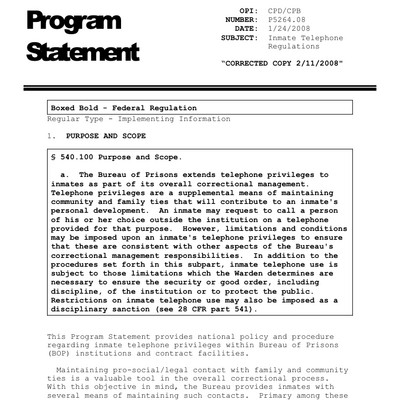 Program Statement

OPI: CPD/CPB
NUMBER: P5264.08
DATE: 1/24/2008
SUBJECT: Inmate Telephone Regulations

"CORRECTED COPY 2/11/2008"

Boxed Bold - Federal Regulation
Regular Type - Implementing Information

1. PURPOSE AND SCOPE

§ 540.100 Purpose and Scope.

a. The Bureau of Prisons extends telephone privileges to inmates as part of its overall correctional management. Telephone privileges are a supplemental means of maintaining community and family ties that will contribute to an inmate's personal development. An inmate may request to call a person of his or her choice outside the institution on a telephone provided for that purpose. However, limitations and conditions may be imposed upon an inmate's telephone privileges to ensure that these are consistent with other aspects of the Bureau's correctional management responsibilities. In addition to the procedures set forth in this subpart, inmate telephone use is subject to those limitations which the Warden determines are necessary to ensure the security or good order, including discipline, of the institution or to protect the public. Restrictions on inmate telephone use may also be imposed as a disciplinary sanction (see 28 CFR part 541).

This Program Statement provides national policy and procedure regarding inmate telephone privileges within Bureau of Prisons (BOP) institutions and contract facilities.

Maintaining pro-social/legal contact with family and community ties is a valuable tool in the overall correctional process. With this objective in mind, the Bureau provides inmates with several means of maintaining such contacts. Primary among these